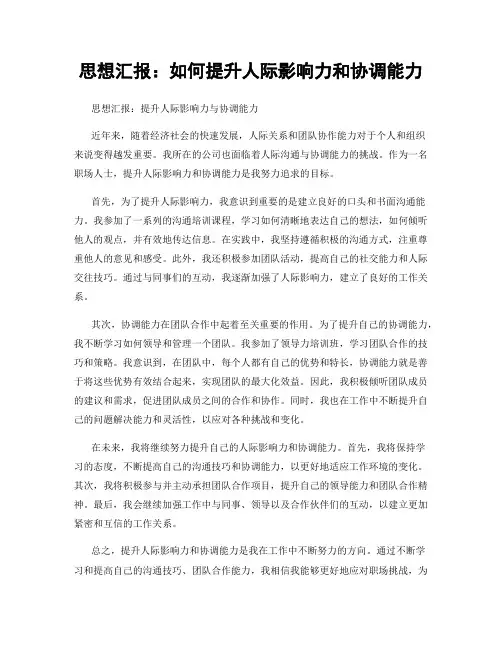 思想汇报：如何提升人际影响力和协调能力

思想汇报：提升人际影响力与协调能力

近年来，随着经济社会的快速发展，人际关系和团队协作能力对于个人和组织来说变得越发重要。我所在的公司也面临着人际沟通与协调能力的挑战。作为一名职场人士，提升人际影响力和协调能力是我努力追求的目标。

首先，为了提升人际影响力，我意识到重要的是建立良好的口头和书面沟通能力。我参加了一系列的沟通培训课程，学习如何清晰地表达自己的想法，如何倾听他人的观点，并有效地传达信息。在实践中，我坚持遵循积极的沟通方式，注重尊重他人的意见和感受。此外，我还积极参加团队活动，提高自己的社交能力和人际交往技巧。通过与同事们的互动，我逐渐加强了人际影响力，建立了良好的工作关系。

其次，协调能力在团队合作中起着至关重要的作用。为了提升自己的协调能力，我不断学习如何领导和管理一个团队。我参加了领导力培训班，学习团队合作的技巧和策略。我意识到，在团队中，每个人都有自己的优势和特长，协调能力就是善于将这些优势有效结合起来，实现团队的最大化效益。因此，我积极倾听团队成员的建议和需求，促进团队成员之间的合作和协作。同时，我也在工作中不断提升自己的问题解决能力和灵活性，以应对各种挑战和变化。

在未来，我将继续努力提升自己的人际影响力和协调能力。首先，我将保持学习的态度，不断提高自己的沟通技巧和协调能力，以更好地适应工作环境的变化。其次，我将积极参与并主动承担团队合作项目，提升自己的领导能力和团队合作精神。最后，我会继续加强工作中与同事、领导以及合作伙伴们的互动，以建立更加紧密和互信的工作关系。

总之，提升人际影响力和协调能力是我在工作中不断努力的方向。通过不断学习和提高自己的沟通技巧、团队合作能力，我相信我能够更好地应对职场挑战，为